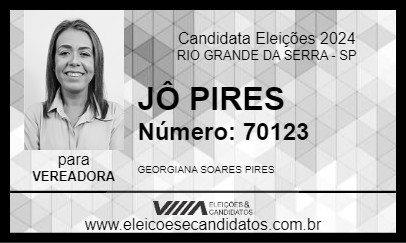 Candidata Eleições 2024
RIO GRANDE DA SERRA - SP

JÔ PIRES
Número: 70123

para
VEREADORA

GEORGIANA SOARES PIRES

ELEIÇÕES & CANDIDATOS
www.eleicoesecandidatos.com.br